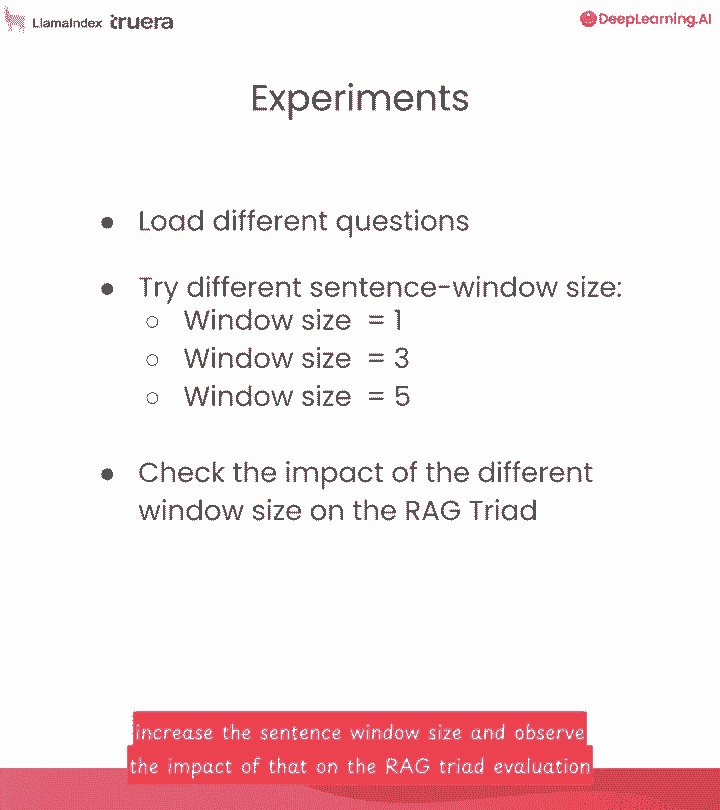 LlamaIndex truera

DeepLearning.AI

Experiments

- Load different questions
- Try different sentence-window size:
  - Window size = 1
  - Window size = 3
  - Window size = 5
- Check the impact of the different window size on the RAG Triad

increase the sentence window size and observe the impact of that on the RAG triad evaluation